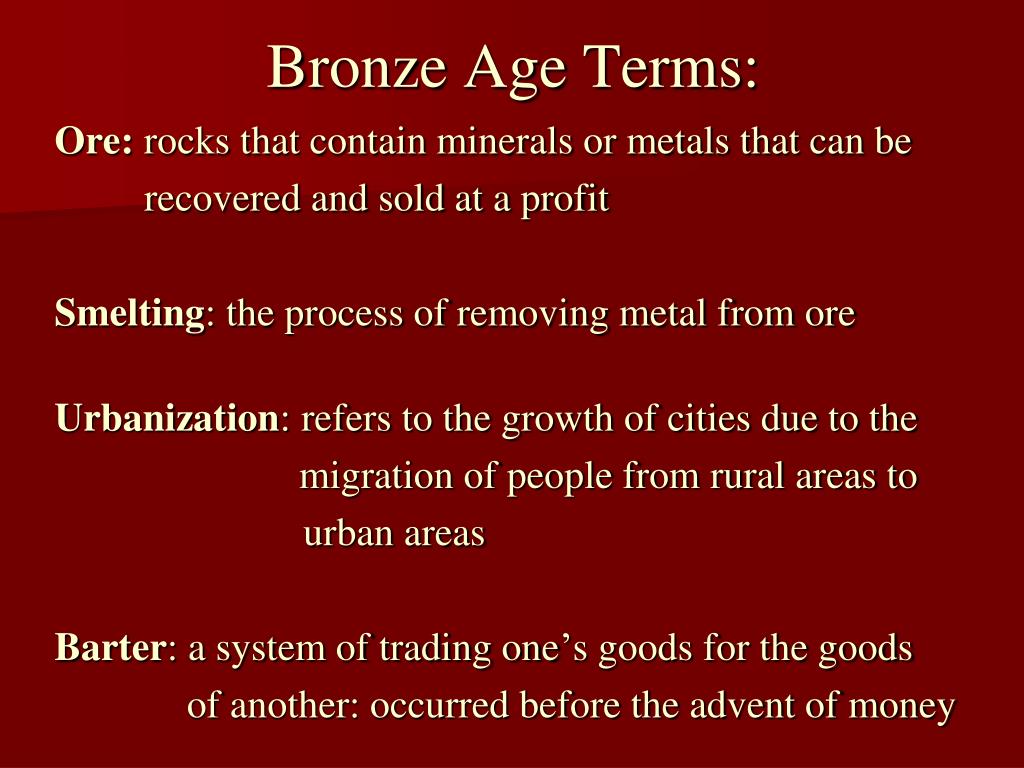 Bronze Age Terms:

Ore: rocks that contain minerals or metals that can be recovered and sold at a profit

Smelting: the process of removing metal from ore

Urbanization: refers to the growth of cities due to the migration of people from rural areas to urban areas

Barter: a system of trading one’s goods for the goods of another: occurred before the advent of money